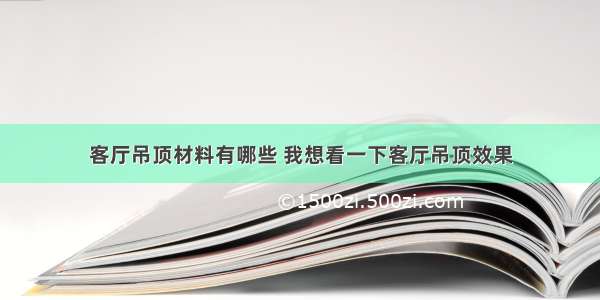 客厅吊顶材料有哪些 我想看一下客厅吊顶效果

©1500zi.500zi.com